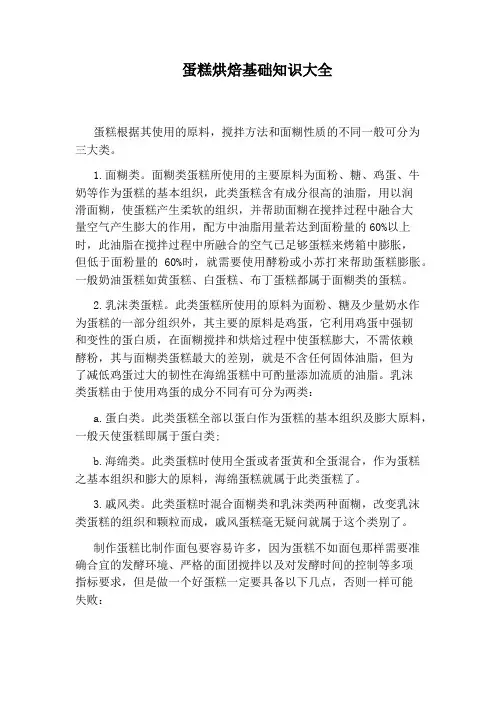 蛋糕烘焙基础知识大全

蛋糕根据其使用的原料，搅拌方法和面糊性质的不同一般可分为三大类。

1.面糊类。面糊类蛋糕所使用的主要原料为面粉、糖、鸡蛋、牛奶等作为蛋糕的基本组织，此类蛋糕含有成分很高的油脂，用以润滑面糊，使蛋糕产生柔软的组织，并帮助面糊在搅拌过程中融合大量空气产生膨大的作用，配方中油脂用量若达到面粉量的60%以上时，此油脂在搅拌过程中所融合的空气已足够蛋糕来烤箱中膨胀，但低于面粉量的 60%时，就需要使用酵粉或小苏打来帮助蛋糕膨胀。一般奶油蛋糕如黄蛋糕、白蛋糕、布丁蛋糕都属于面糊类的蛋糕。

2.乳沫类蛋糕。此类蛋糕所使用的原料为面粉、糖及少量奶水作为蛋糕的一部分组织外，其主要的原料是鸡蛋，它利用鸡蛋中强韧和变性的蛋白质，在面糊搅拌和烘焙过程中使蛋糕膨大，不需依赖酵粉，其与面糊类蛋糕最大的差别，就是不含任何固体油脂，但为了减低鸡蛋过大的韧性在海绵蛋糕中可酌量添加流质的油脂。乳沫类蛋糕由于使用鸡蛋的成分不同有可分为两类：

a.蛋白类。此类蛋糕全部以蛋白作为蛋糕的基本组织及膨大原料，一般天使蛋糕即属于蛋白类；

b.海绵类。此类蛋糕时使用全蛋或者蛋黄和全蛋混合，作为蛋糕之基本组织和膨大的原料，海绵蛋糕就属于此类蛋糕了。

3.戚风类。此类蛋糕时混合面糊类和乳沫类两种面糊，改变乳沫类蛋糕的组织和颗粒而成，戚风蛋糕毫无疑问就属于这个类别了。

制作蛋糕比制作面包要容易许多，因为蛋糕不如面包那样需要准确合宜的发酵环境、严格的面团搅拌以及对发酵时间的控制等多项指标要求，但是做一个好蛋糕一定要具备以下几点，否则一样可能失败：